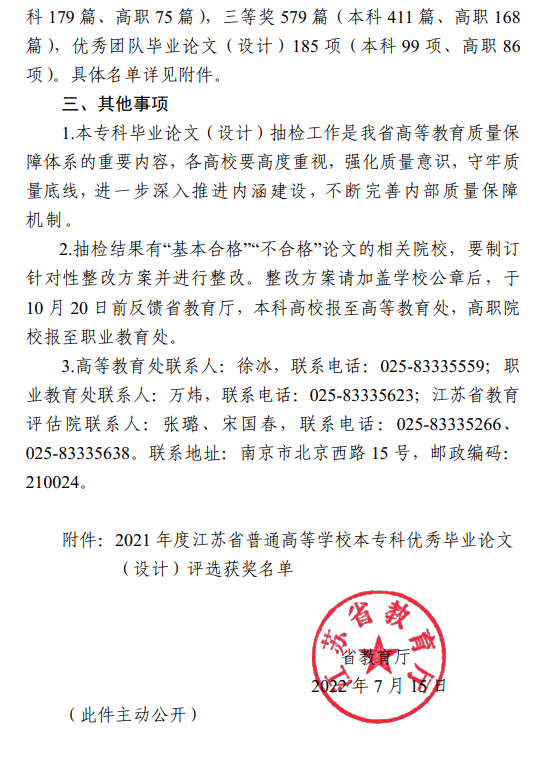 科 179 篇、高职 75 篇），三等奖 579 篇（本科 411 篇、高职 168 篇），优秀团队毕业论文（设计）185 项（本科 99 项、高职 86 项）。具体名单详见附件。

三、其他事项

1.本专科毕业论文（设计）抽检工作是我省高等教育质量保障体系的重要内容，各高校要高度重视，强化质量意识，守牢质量底线，进一步深入推进内涵建设，不断完善内部质量保障机制。

2.抽检结果有“基本合格”“不合格”论文的相关院校，要制订针对性整改方案并进行整改。整改方案请加盖学校公章后，于 10 月 20 日前反馈省教育厅，本科高校报至高等教育处，高职院校报至职业教育处。

3.高等教育处联系人：徐冰，联系电话：025-83335559；职业教育处联系人：万炜，联系电话：025-83335623；江苏省教育评估院联系人：张璐、宋国春，联系电话：025-83335266、025-83335638。联系地址：南京市北京西路 15 号，邮政编码：210024。

附件：2021 年度江苏省普通高等学校本专科优秀毕业论文（设计）评选获奖名单

江苏省教育厅

省教育厅

2022 年 7 月 16 日

（此件主动公开）